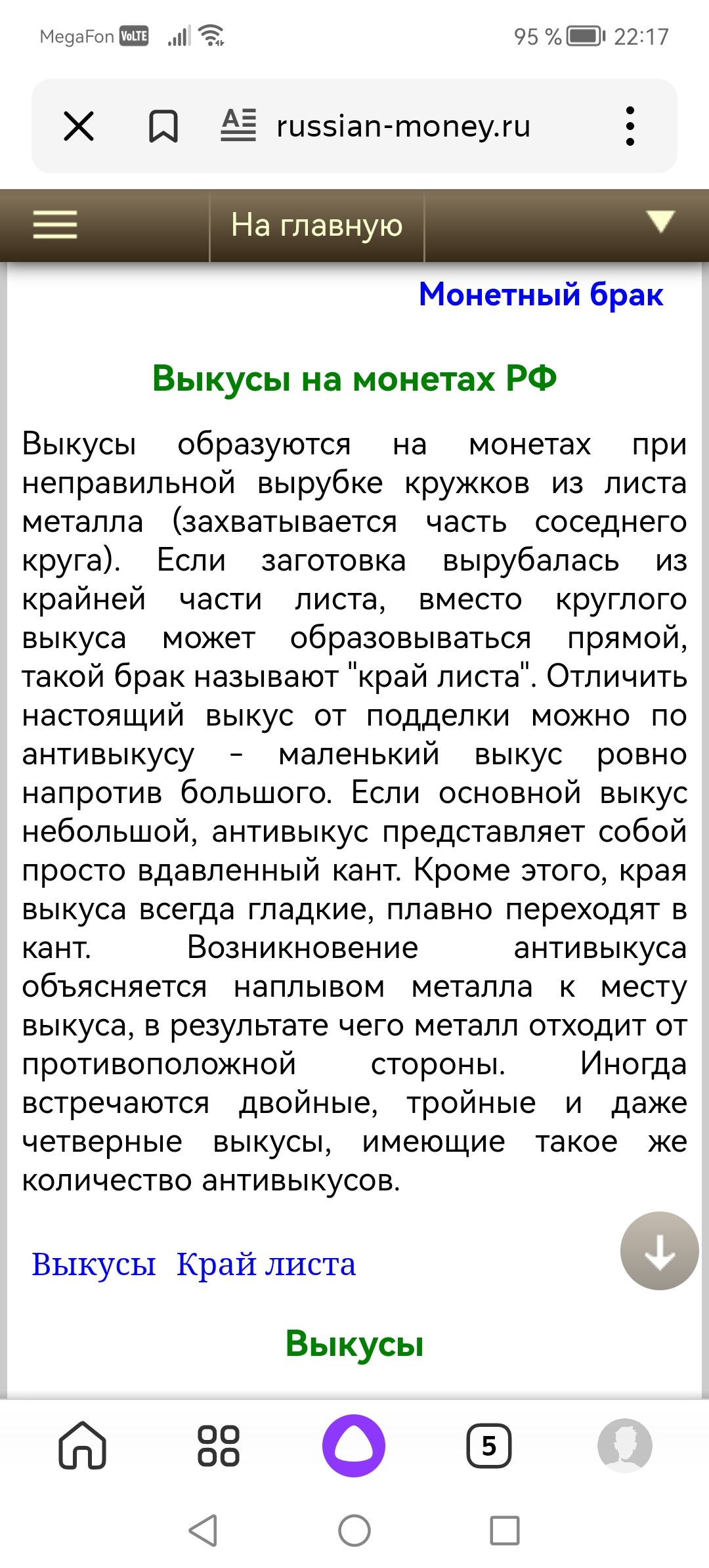 MegaFon VoLTE 95 % 22:17

russian-money.ru

На главную

Монетный брак

Выкусы на монетах РФ

Выкусы образуются на монетах при неправильной вырубке кружков из листа металла (захватывается часть соседнего круга). Если заготовка вырубалась из крайней части листа, вместо круглого выкуса может образовываться прямой, такой брак называют "край листа". Отличить настоящий выкус от подделки можно по антивыкусу - маленький выкус ровно напротив большого. Если основной выкус небольшой, антивыкус представляет собой просто вдавленный кант. Кроме этого, края выкуса всегда гладкие, плавно переходят в кант. Возникновение антивыкуса объясняется наплывом металла к месту выкуса, в результате чего металл отходит от противоположной стороны. Иногда встречаются двойные, тройные и даже четверные выкусы, имеющие такое же количество антивыкусов.

Выкусы Край листа

Выкусы

5